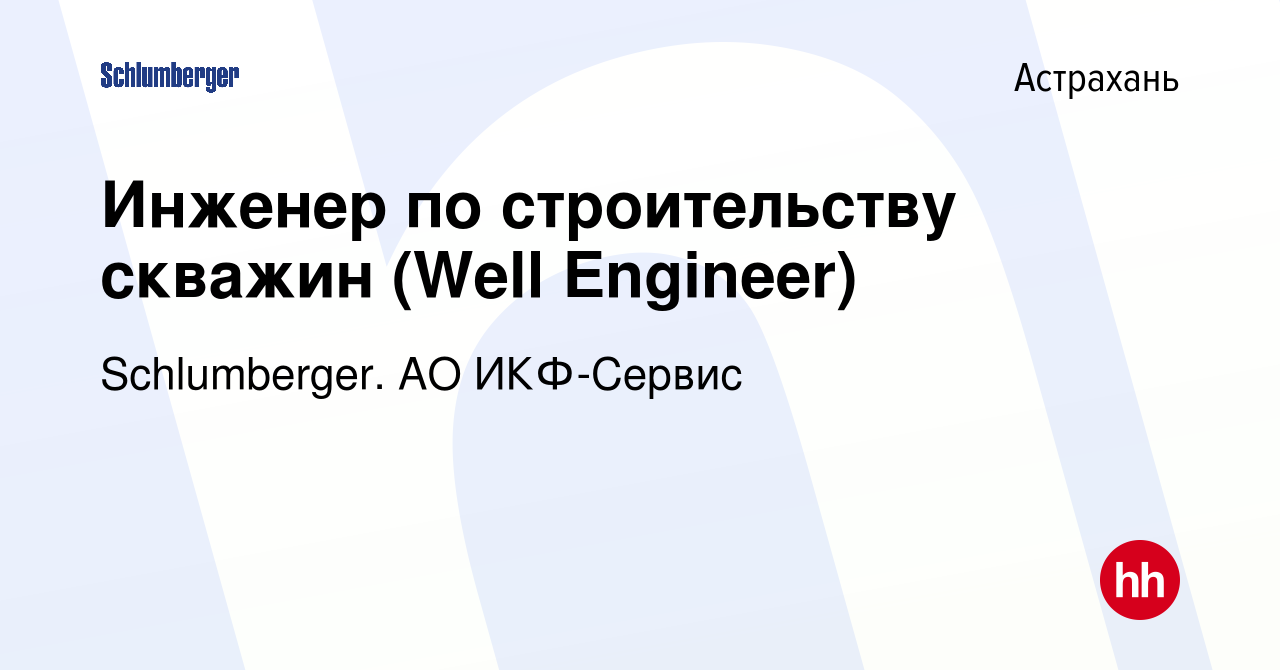 Schlumberger

Астрахань

Инженер по строительству скважин (Well Engineer)

Schlumberger. АО ИКФ-Сервис

hh